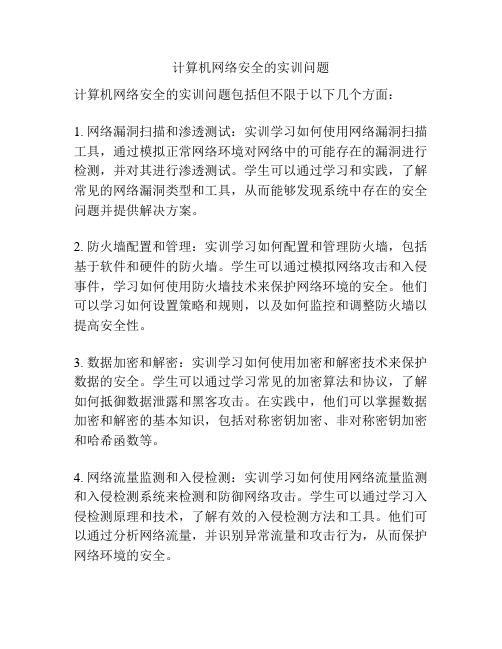 计算机网络安全的实训问题

计算机网络安全的实训问题包括但不限于以下几个方面：

1. 网络漏洞扫描和渗透测试：实训学习如何使用网络漏洞扫描工具，通过模拟正常网络环境对网络中的可能存在的漏洞进行检测，并对其进行渗透测试。学生可以通过学习和实践，了解常见的网络漏洞类型和工具，从而能够发现系统中存在的安全问题并提供解决方案。

2. 防火墙配置和管理：实训学习如何配置和管理防火墙，包括基于软件和硬件的防火墙。学生可以通过模拟网络攻击和入侵事件，学习如何使用防火墙技术来保护网络环境的安全。他们可以学习如何设置策略和规则，以及如何监控和调整防火墙以提高安全性。

3. 数据加密和解密：实训学习如何使用加密和解密技术来保护数据的安全。学生可以通过学习常见的加密算法和协议，了解如何抵御数据泄露和黑客攻击。在实践中，他们可以掌握数据加密和解密的基本知识，包括对称密钥加密、非对称密钥加密和哈希函数等。

4. 网络流量监测和入侵检测：实训学习如何使用网络流量监测和入侵检测系统来检测和防御网络攻击。学生可以通过学习入侵检测原理和技术，了解有效的入侵检测方法和工具。他们可以通过分析网络流量，并识别异常流量和攻击行为，从而保护网络环境的安全。